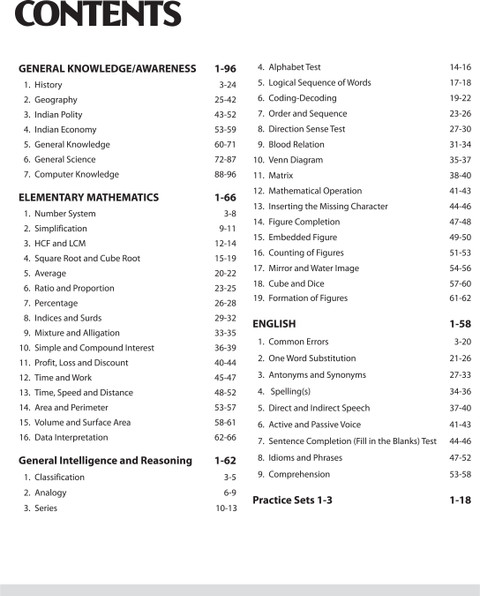 CONTENTS

GENERAL KNOWLEDGE/AWARENESS 1-96
1. History 3-24
2. Geography 25-42
3. Indian Polity 43-52
4. Indian Economy 53-59
5. General Knowledge 60-71
6. General Science 72-87
7. Computer Knowledge 88-96

ELEMENTARY MATHEMATICS 1-66
1. Number System 3-8
2. Simplification 9-11
3. HCF and LCM 12-14
4. Square Root and Cube Root 15-19
5. Average 20-22
6. Ratio and Proportion 23-25
7. Percentage 26-28
8. Indices and Surds 29-32
9. Mixture and Alligation 33-35
10. Simple and Compound Interest 36-39
11. Profit, Loss and Discount 40-44
12. Time and Work 45-47
13. Time, Speed and Distance 48-52
14. Area and Perimeter 53-57
15. Volume and Surface Area 58-61
16. Data Interpretation 62-66

General Intelligence and Reasoning 1-62
1. Classification 3-5
2. Analogy 6-9
3. Series 10-13
4. Alphabet Test 14-16
5. Logical Sequence of Words 17-18
6. Coding-Decoding 19-22
7. Order and Sequence 23-26
8. Direction Sense Test 27-30
9. Blood Relation 31-34
10. Venn Diagram 35-37
11. Matrix 38-40
12. Mathematical Operation 41-43
13. Inserting the Missing Character 44-46
14. Figure Completion 47-48
15. Embedded Figure 49-50
16. Counting of Figures 51-53
17. Mirror and Water Image 54-56
18. Cube and Dice 57-60
19. Formation of Figures 61-62

ENGLISH 1-58
1. Common Errors 3-20
2. One Word Substitution 21-26
3. Antonyms and Synonyms 27-33
4. Spelling(s) 34-36
5. Direct and Indirect Speech 37-40
6. Active and Passive Voice 41-43
7. Sentence Completion (Fill in the Blanks) Test 44-46
8. Idioms and Phrases 47-52
9. Comprehension 53-58

Practice Sets 1-3 1-18